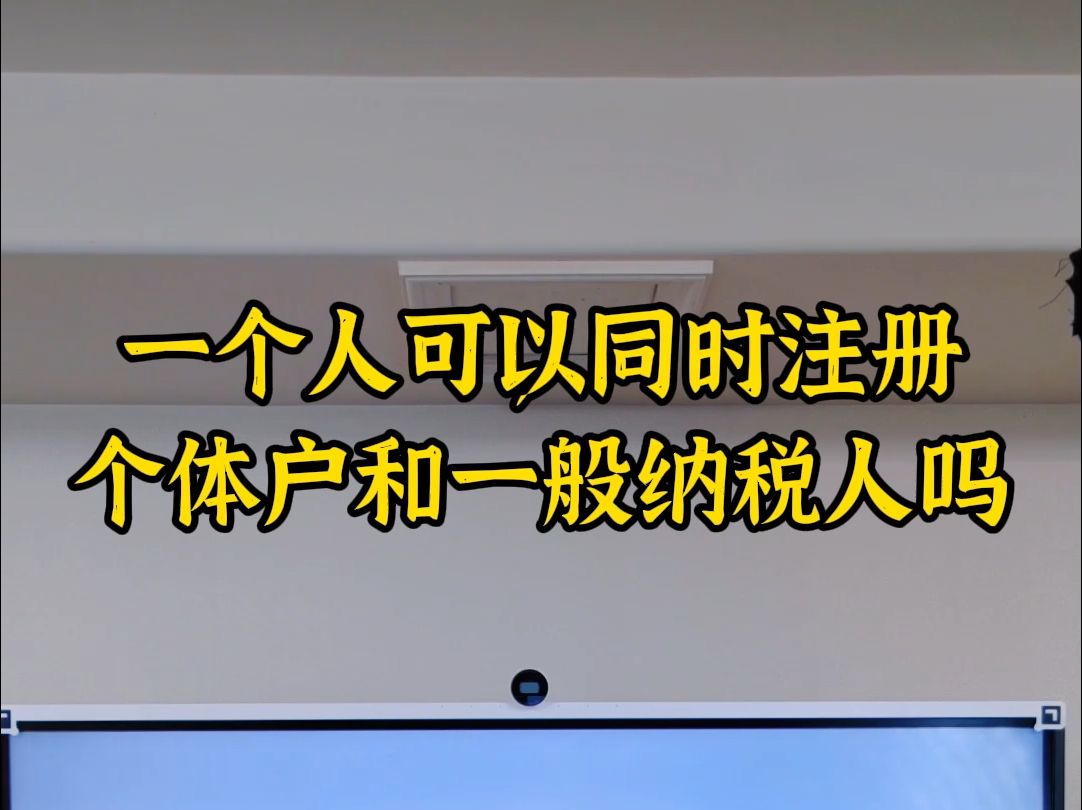 一个人可以同时注册
个体户和一般纳税人吗